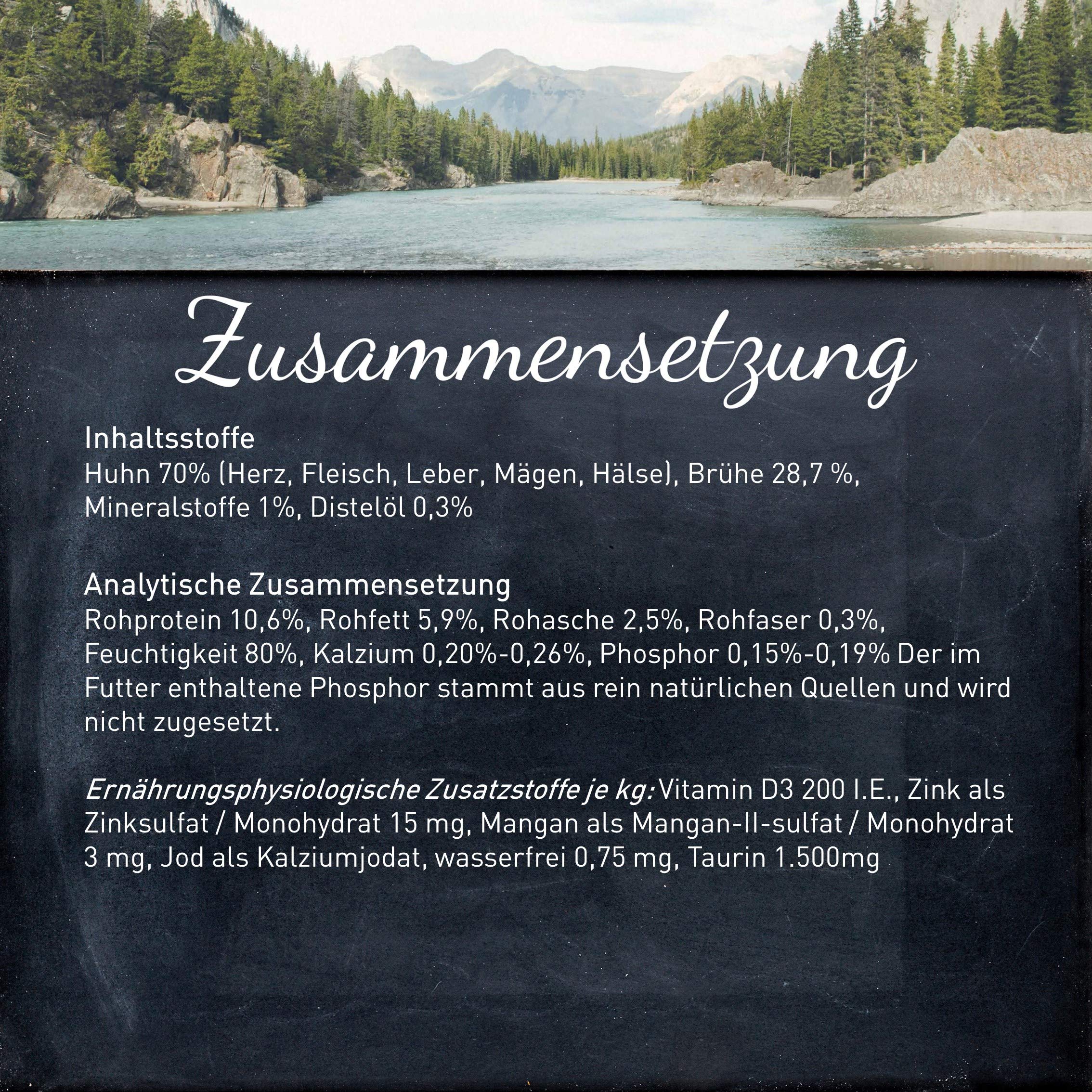 Zusammensetzung

Inhaltsstoffe
Huhn 70% (Herz, Fleisch, Leber, Mägen, Hälse), Brühe 28,7 %, Mineralstoffe 1%, Distelöl 0,3%

Analytische Zusammensetzung
Rohprotein 10,6%, Rohfett 5,9%, Rohasche 2,5%, Rohfaser 0,3%, Feuchtigkeit 80%, Kalzium 0,20%-0,26%, Phosphor 0,15%-0,19% Der im Futter enthaltene Phosphor stammt aus rein natürlichen Quellen und wird nicht zugesetzt.

Ernährungsphysiologische Zusatzstoffe je kg: Vitamin D3 200 I.E., Zink als Zinksulfat / Monohydrat 15 mg, Mangan als Mangan-II-sulfat / Monohydrat 3 mg, Jod als Kalziumjodat, wasserfrei 0,75 mg, Taurin 1.500mg